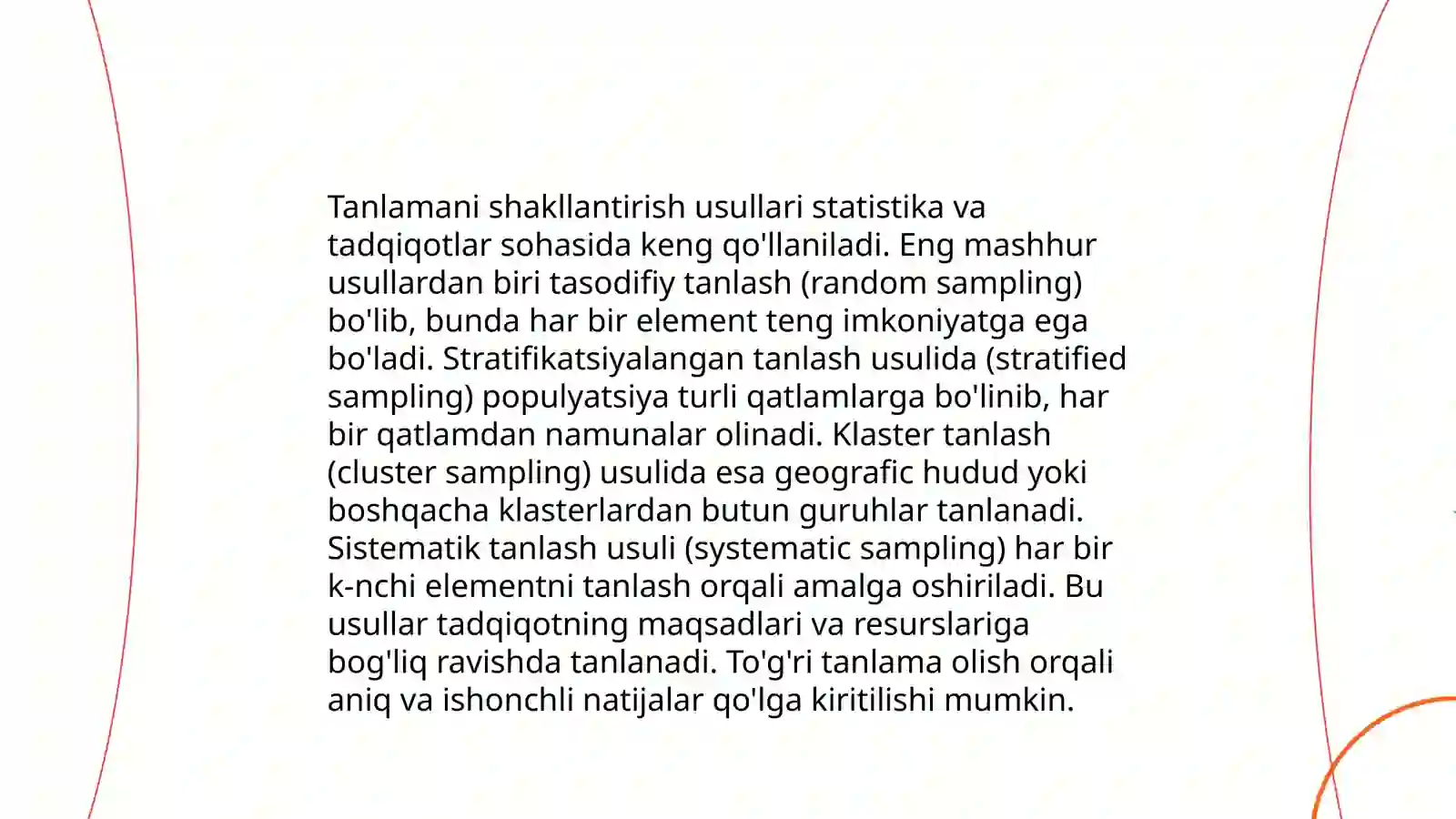 Tanlamani shakllantirish usullari statistika va tadqiqotlar sohasida keng qo'llaniladi. Eng mashhur usullardan biri tasodifiy tanlash (random sampling) bo'lib, bunda har bir element teng imkoniyatga ega bo'ladi. Stratifikatsiyalangan tanlash usulida (stratified sampling) populyatsiya turli qatlamlarga bo'linib, har bir qatlamdan namunalar olinadi. Klaster tanlash (cluster sampling) usulida esa geografic hudud yoki boshqacha klasterlardan butun guruhlar tanlanadi. Sistematik tanlash usuli (systematic sampling) har bir k-nchi elementni tanlash orqali amalga oshiriladi. Bu usullar tadqiqotning maqsadlari va resurslariga bog'liq ravishda tanlanadi. To'g'ri tanlama olish orqali aniq va ishonchli natijalar qo'lga kiritilishi mumkin.